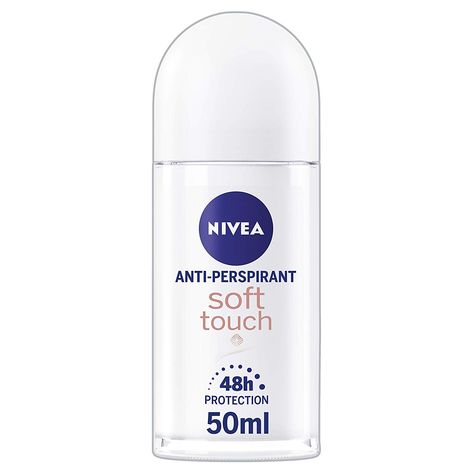 NIVEA

ANTI-PERSPIRANT
soft
touch

48h
PROTECTION

50ml